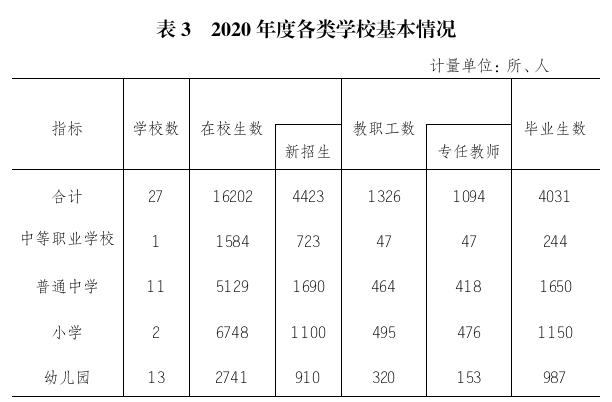 表3 2020年度各类学校基本情况

计量单位：所、人

| 指标 | 学校数 | 在校生数 | 新招生 | 教职工数 | 专任教师 | 毕业生数 |
|---|---|---|---|---|---|---|
| 合计 | 27 | 16202 | 4423 | 1326 | 1094 | 4031 |
| 中等职业学校 | 1 | 1584 | 723 | 47 | 47 | 244 |
| 普通中学 | 11 | 5129 | 1690 | 464 | 418 | 1650 |
| 小学 | 2 | 6748 | 1100 | 495 | 476 | 1150 |
| 幼儿园 | 13 | 2741 | 910 | 320 | 153 | 987 |